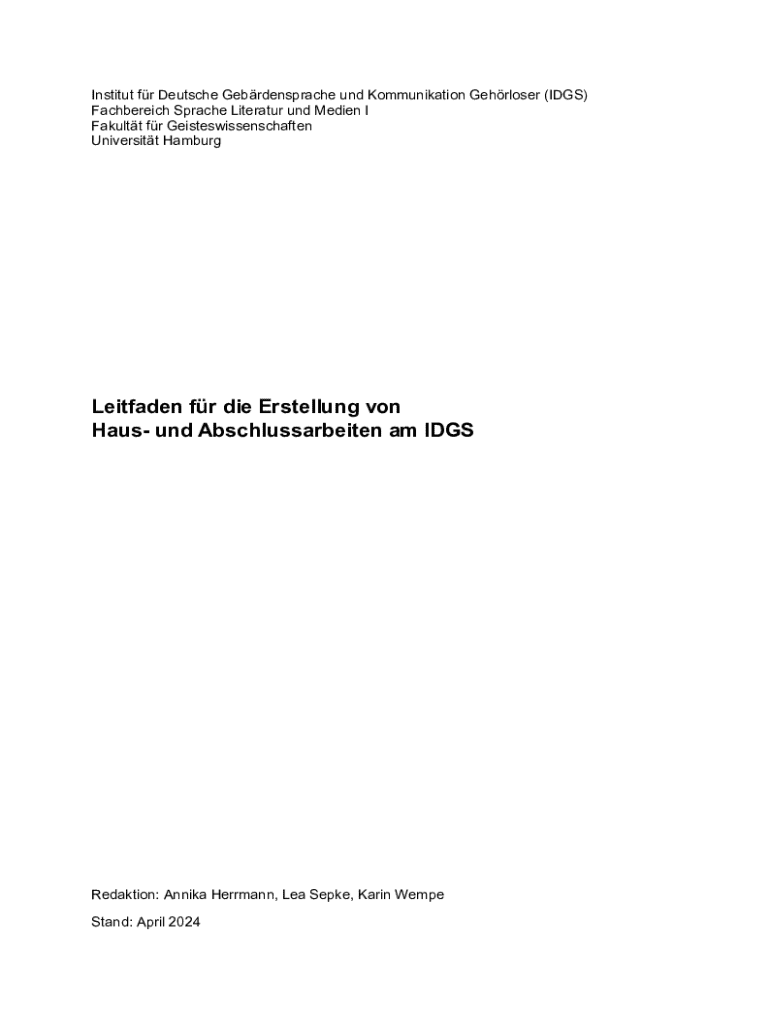 Institut für Deutsche Gebärdensprache und Kommunikation Gehörloser (IDGS)
Fachbereich Sprache Literatur und Medien I
Fakultät für Geisteswissenschaften
Universität Hamburg

Leitfaden für die Erstellung von
Haus- und Abschlussarbeiten am IDGS

Redaktion: Annika Herrmann, Lea Sepke, Karin Wempe

Stand: April 2024